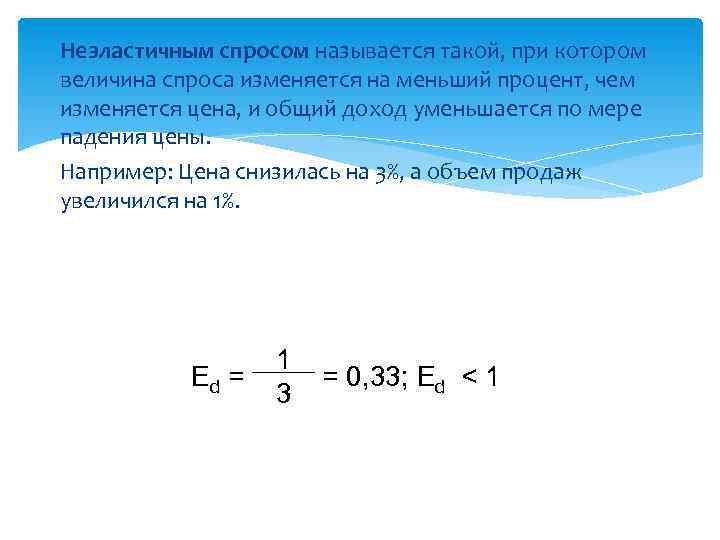 Неэластичным спросом называется такой, при котором величина спроса изменяется на меньший процент, чем изменяется цена, и общий доход уменьшается по мере падения цены.

Например: Цена снизилась на 3%, а объем продаж увеличился на 1%.

$E_d = \frac{1}{3} = 0,33; E_d < 1$